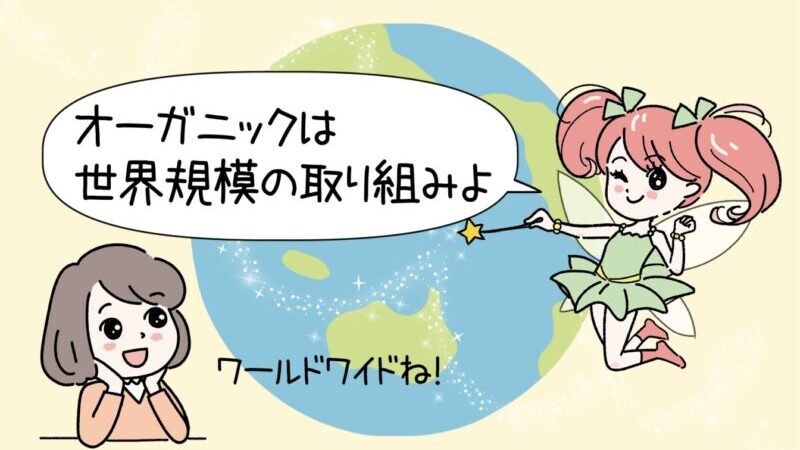 オーガニックは
世界規模の取り組みよ

ワールドワイドね!